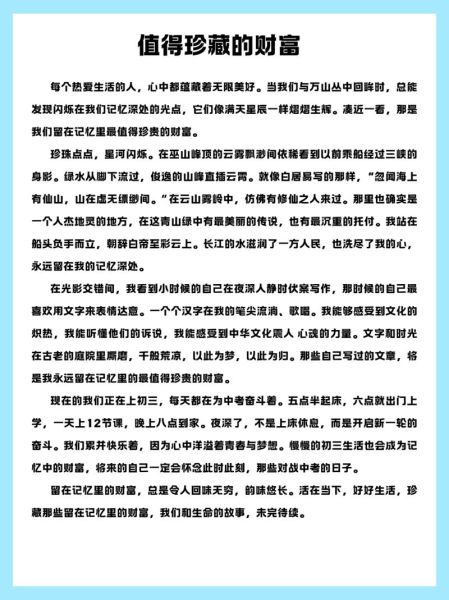 值得珍藏的财富

每个热爱生活的人，心中都蕴藏着无限美好。当我们与万山丛中回眸时，总能发现闪烁在我们记忆深处的光点，它们像满天星辰一样熠熠生辉。凑近一看，那是我们留在记忆里最值得珍贵的财富。

珍珠点点，星河闪烁。在巫山峰顶的云雾飘渺间依稀看到以前乘船经过三峡的身影。绿水从脚下流过，俊逸的山峰直插云霄。就像白居易写的那样，“忽闻海上有仙山，山在虚无缥缈间。”在云山雾岭中，仿佛有修仙之人来过。那里也确实是一个人杰地灵的地方，在这青山绿中有最美丽的传说，也有最沉重的托付。我站在船头负手而立，朝辞白帝至彩云上。长江的水滋润了一方人民，也洗尽了我的心，永远留在我的记忆深处。

在光影交错间，我看到小时候的自己在夜深人静时伏案写作，那时候的自己最喜欢用文字来表情达意。一个个汉字在我的笔尖流淌、歌唱。我能够感受到文化的炽热，我能听懂他们的诉说，我能感受到中华文化震人 心魂的力量。文字和时光在古老的庭院里厮磨，千般荒凉，以此为梦，以此为归。那些自己写过的文章，将是我永远留在记忆里的最值得珍贵的财富。

现在的我们正在上初三，每天都在为中考奋斗着。五点半起床，六点就出门上学，一天上12节课，晚上八点到家。夜深了，不是上床休息，而是开启新一轮的奋斗。我们累并快乐着，因为心中洋溢着青春与梦想。慢慢的初三生活也会成为记忆中的财富，将来的自己一定会怀念此时此刻，那些对战中考的日子。

留在记忆里的财富，总是令人回味无穷，韵味悠长。活在当下，好好生活，珍藏那些留在记忆里的财富，我们和生命的故事，未完待续。